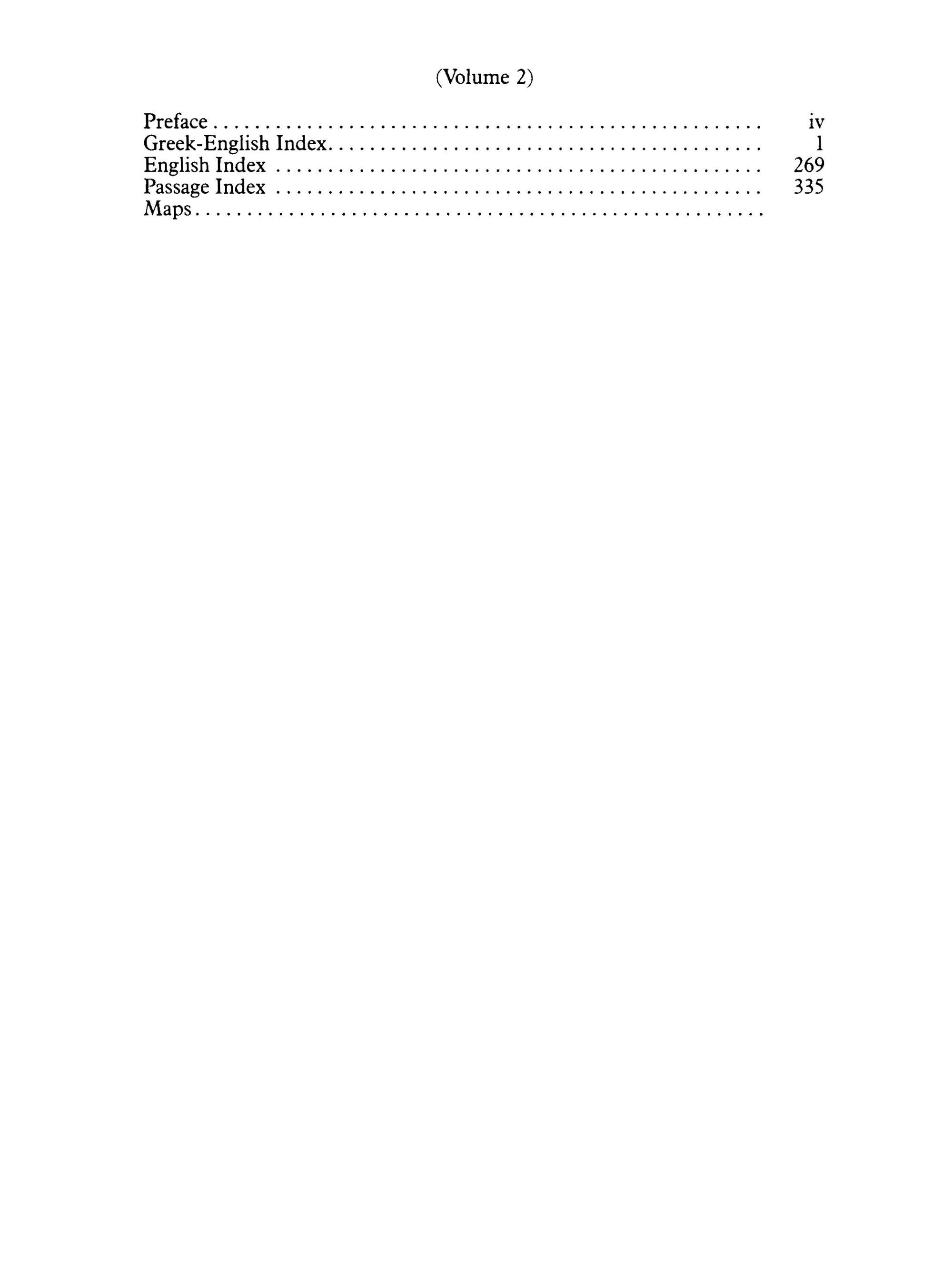 (Volume 2)

Preface iv
Greek-English Index 1
English Index 269
Passage Index 335
Maps